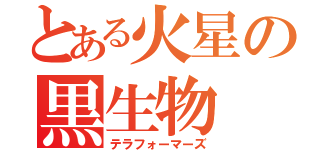 とある火星の
黒生物
テラフォーマーズ